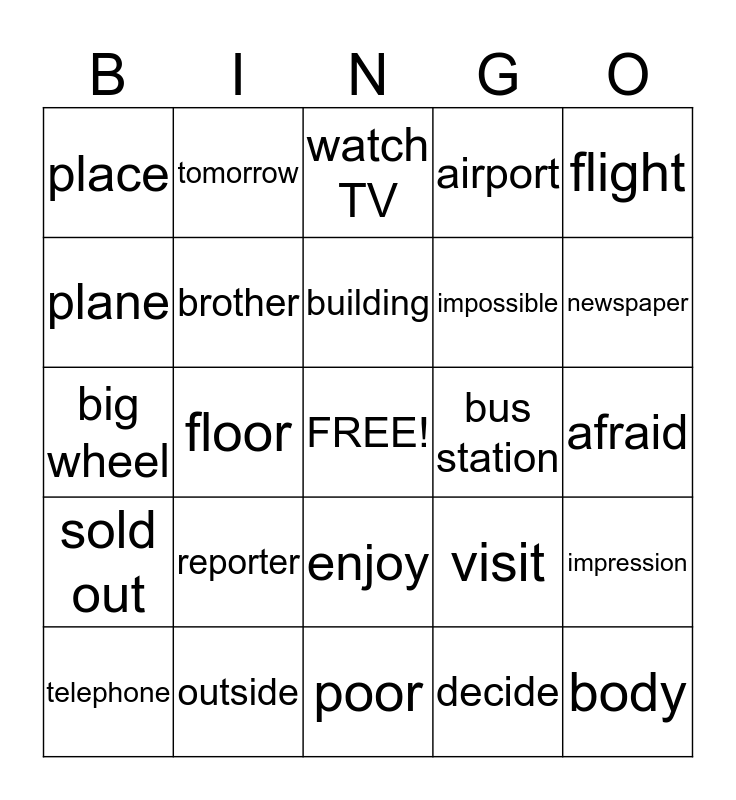 | B | I | N | G | O |
|---|---|---|---|---|
| place | tomorrow | watch TV | airport | flight |
| plane | brother | building | impossible | newspaper |
| big wheel | floor | FREE! | bus station | afraid |
| sold out | reporter | enjoy | visit | impression |
| telephone | outside | poor | decide | body |